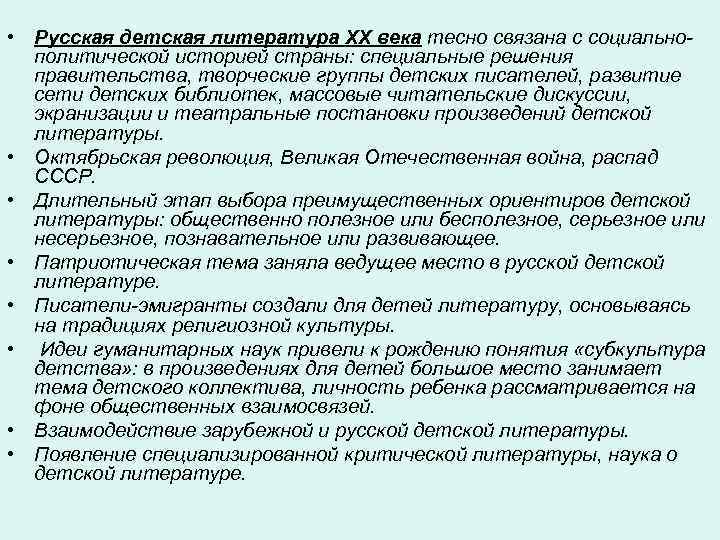 • Русская детская литература XX века тесно связана с социально-политической историей страны: специальные решения правительства, творческие группы детских писателей, развитие сети детских библиотек, массовые читательские дискуссии, экранизации и театральные постановки произведений детской литературы.

• Октябрьская революция, Великая Отечественная война, распад СССР.

• Длительный этап выбора преимущественных ориентиров детской литературы: общественно полезное или бесполезное, серьезное или несерьезное, познавательное или развивающее.

• Патриотическая тема заняла ведущее место в русской детской литературе.

• Писатели-эмигранты создали для детей литературу, основываясь на традициях религиозной культуры.

• Идеи гуманитарных наук привели к рождению понятия «субкультура детства»: в произведениях для детей большое место занимает тема детского коллектива, личность ребенка рассматривается на фоне общественных взаимосвязей.

• Взаимодействие зарубежной и русской детской литературы.

• Появление специализированной критической литературы, наука о детской литературе.